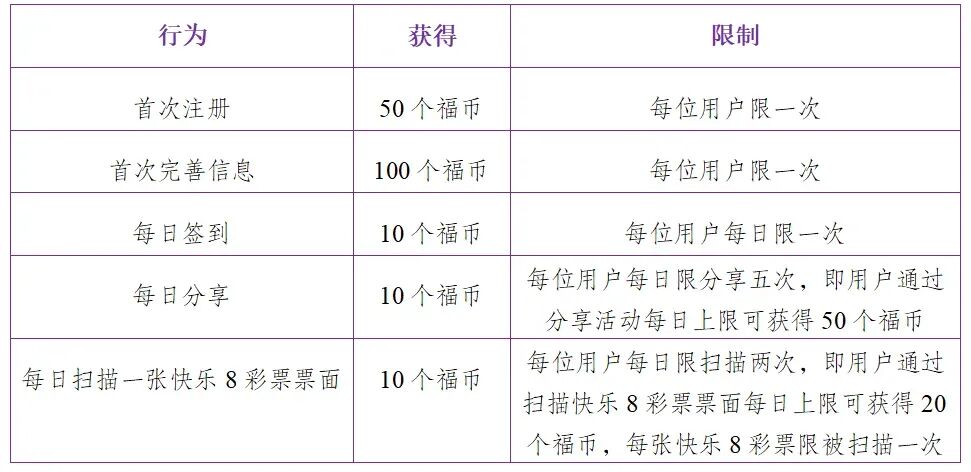 | 行为 | 获得 | 限制 |
|---|---|---|
| 首次注册 | 50个福币 | 每位用户限一次 |
| 首次完善信息 | 100个福币 | 每位用户限一次 |
| 每日签到 | 10个福币 | 每位用户每日限一次 |
| 每日分享 | 10个福币 | 每位用户每日限分享五次，即用户通过分享活动每日上限可获得50个福币 |
| 每日扫描一张快乐8彩票票面 | 10个福币 | 每位用户每日限扫描两次，即用户通过扫描快乐8彩票票面每日上限可获得20个福币，每张快乐8彩票限被扫描一次 |